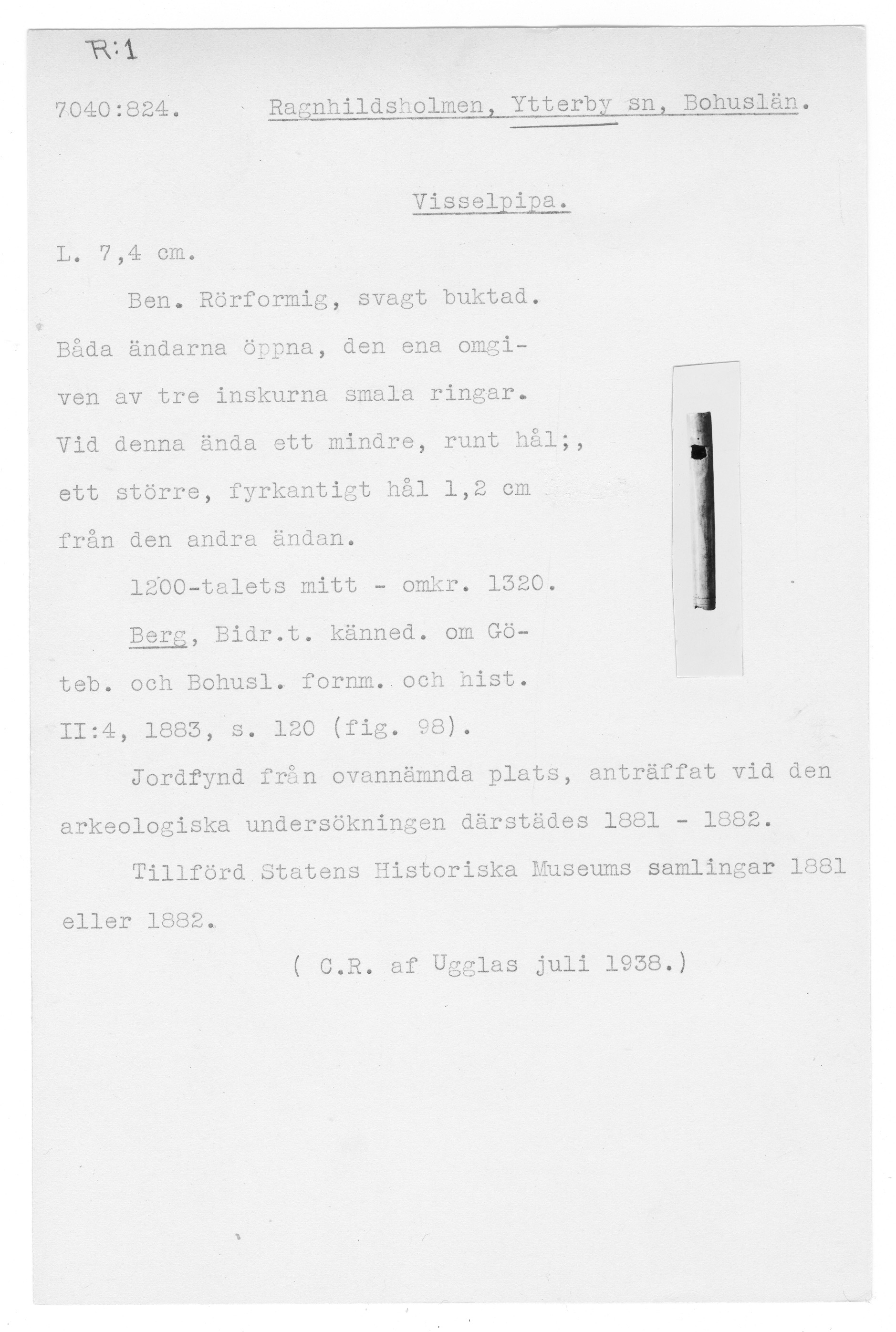 R:1

7040:824. Ragnhildsholmen, Ytterby sn, Bohuslän.

Visselpipa.

L. 7,4 cm.

Ben. Rörformig, svagt buktad. Båda ändarna öppna, den ena omgiven av tre inskurna smala ringar. Vid denna ända ett mindre, runt hål;, ett större, fyrkantigt hål 1,2 cm från den andra ändan.

1200-talets mitt - omkr. 1320.

Berg, Bidr.t. känned. om Göteb. och Bohusl. fornm. och hist. II:4, 1883, s. 120 (fig. 98).

Jordfynd från ovannämnda plats, anträffat vid den arkeologiska undersökningen därstädes 1881 - 1882.

Tillförd Statens Historiska Museums samlingar 1881 eller 1882.

( C.R. af Ugglas juli 1938.)